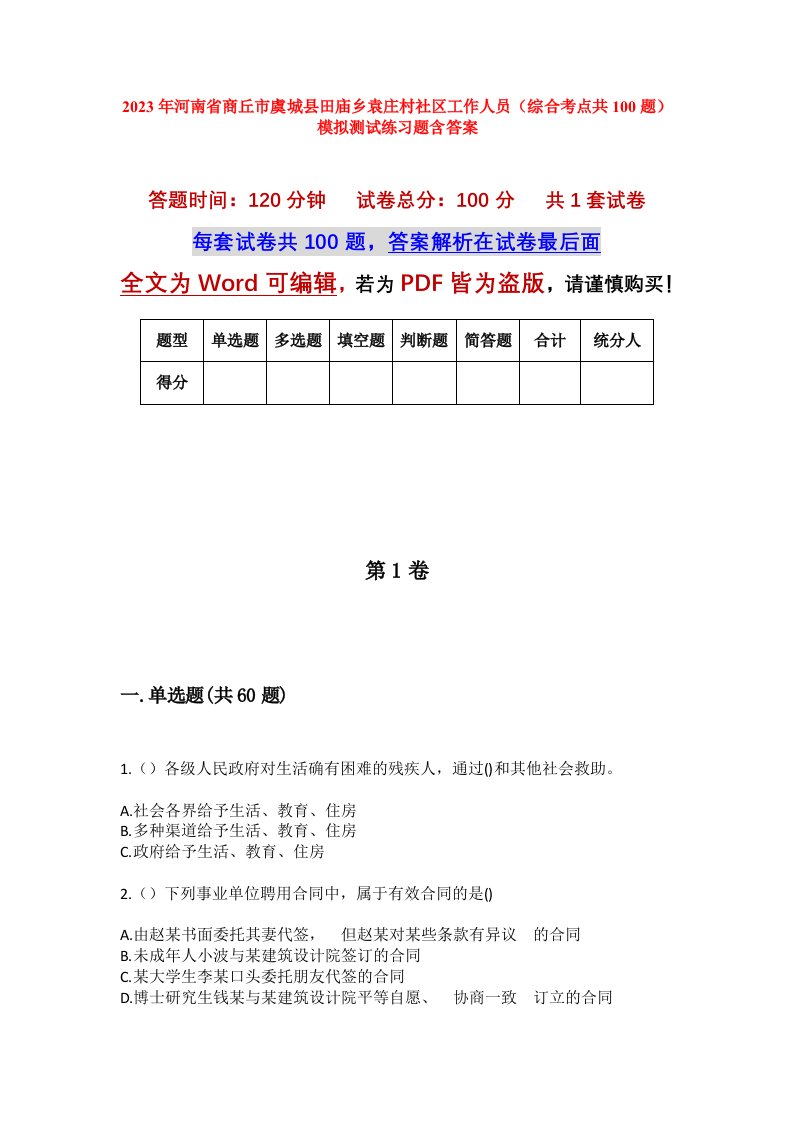 2023年河南省商丘市虞城县田庙乡袁庄村社区工作人员（综合考点共100题）模拟测试练习题含答案

答题时间：120分钟　试卷总分：100分　共1套试卷

每套试卷共100题，答案解析在试卷最后面

全文为Word可编辑，若为PDF皆为盗版，请谨慎购买！

| 题型 | 单选题 | 多选题 | 填空题 | 判断题 | 简答题 | 合计 | 统分人 |
|---|---|---|---|---|---|---|---|
| 得分 | | | | | | | |

第1卷

一.单选题(共60题)

1.（）各级人民政府对生活确有困难的残疾人，通过()和其他社会救助。

A.社会各界给予生活、教育、住房
B.多种渠道给予生活、教育、住房
C.政府给予生活、教育、住房

2.（）下列事业单位聘用合同中，属于有效合同的是()

A.由赵某书面委托其妻代签，　但赵某对某些条款有异议　的合同
B.未成年人小波与某建筑设计院签订的合同
C.某大学生李某口头委托朋友代签的合同
D.博士研究生钱某与某建筑设计院平等自愿、　协商一致　订立的合同